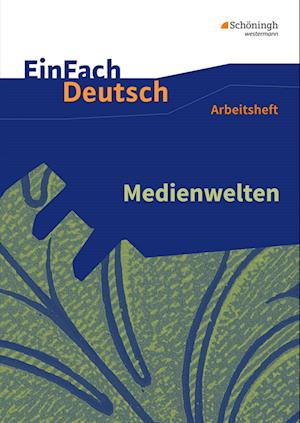 Schöningh
westermann

EinFach
Deutsch

Arbeitsheft

Medienwelten